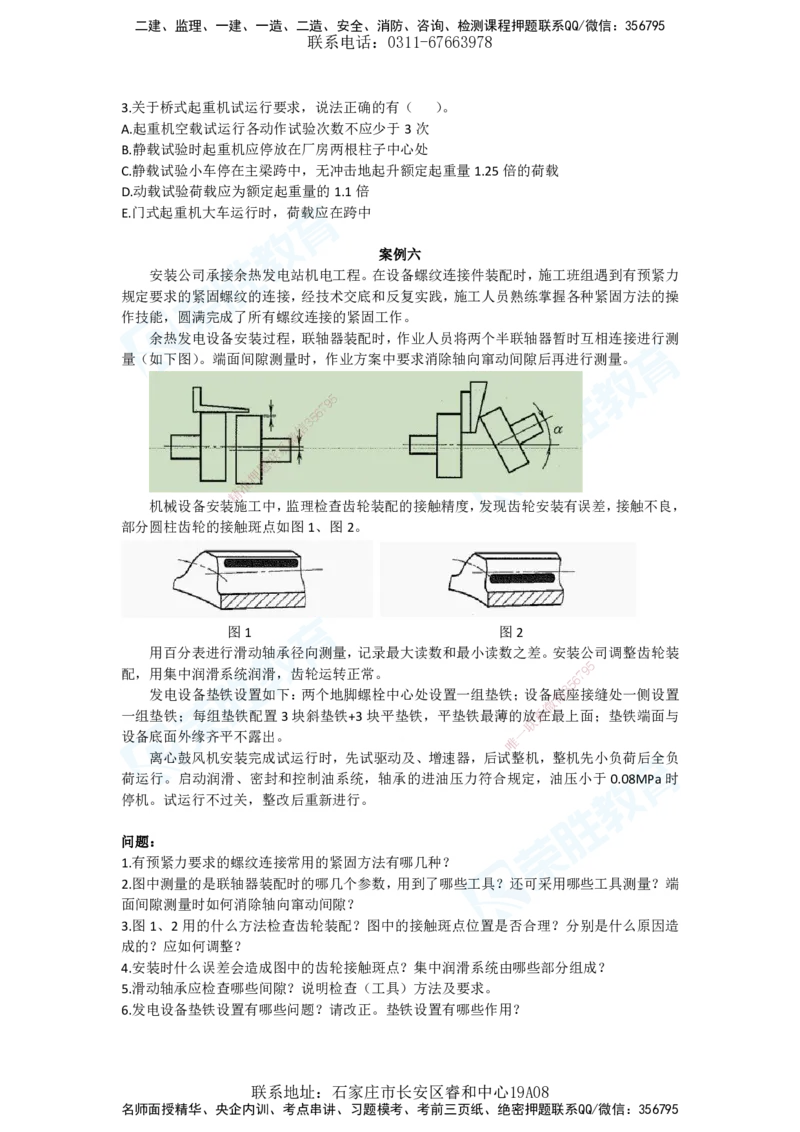 二建、监理、一建、一造、二造、安全、消防、咨询、检测课程押题联系QQ/微信：356795
联系电话：0311-67663978

3.关于桥式起重机试运行要求，说法正确的有（　　）。
A.起重机空载试运行各动作试验次数不应少于 3 次
B.静载试验时起重机应停放在厂房两根柱子中心处
C.静载试验小车停在主梁跨中，无冲击地起升额定起重量 1.25 倍的荷载
D.动载试验荷载应为额定起重量的 1.1 倍
E.门式起重机大车运行时，荷载应在跨中

案例六

安装公司承接余热发电站机电工程。在设备螺纹连接件装配时，施工班组遇到有预紧力规定要求的紧固螺纹的连接，经技术交底和反复实践，施工人员熟练掌握各种紧固方法的操作技能，圆满完成了所有螺纹连接的紧固工作。

余热发电设备安装过程，联轴器装配时，作业人员将两个半联轴器暂时互相连接进行测量（如下图）。端面间隙测量时，作业方案中要求消除轴向窜动间隙后再进行测量。

$\alpha$

机械设备安装施工中，监理检查齿轮装配的接触精度，发现齿轮安装有误差，接触不良，部分圆柱齿轮的接触斑点如图 1、图 2。

图 1　　　　图 2

用百分表进行滑动轴承径向测量，记录最大读数和最小读数之差。安装公司调整齿轮装配，用集中润滑系统润滑，齿轮运转正常。

发电设备垫铁设置如下：两个地脚螺栓中心处设置一组垫铁；设备底座接缝处一侧设置一组垫铁；每组垫铁配置 3 块斜垫铁+3 块平垫铁，平垫铁最薄的放在最上面；垫铁端面与设备底面外缘齐平不露出。

离心鼓风机安装完成试运行时，先试驱动及、增速器，后试整机，整机先小负荷后全负荷运行。启动润滑、密封和控制油系统，轴承的进油压力符合规定，油压小于 0.08MPa 时停机。试运行不过关，整改后重新进行。

问题：
1.有预紧力要求的螺纹连接常用的紧固方法有哪几种？
2.图中测量的是联轴器装配时的哪几个参数，用到了哪些工具？还可采用哪些工具测量？端面间隙测量时如何消除轴向窜动间隙？
3.图 1、2 用的什么方法检查齿轮装配？图中的接触斑点位置是否合理？分别是什么原因造成的？应如何调整？
4.安装时什么误差会造成图中的齿轮接触斑点？集中润滑系统由哪些部分组成？
5.滑动轴承应检查哪些间隙？说明检查（工具）方法及要求。
6.发电设备垫铁设置有哪些问题？请改正。垫铁设置有哪些作用？

联系地址：石家庄市长安区睿和中心19A08
名师面授精华、央企内训、考点串讲、习题模考、考前三页纸、绝密押题联系QQ/微信：356795